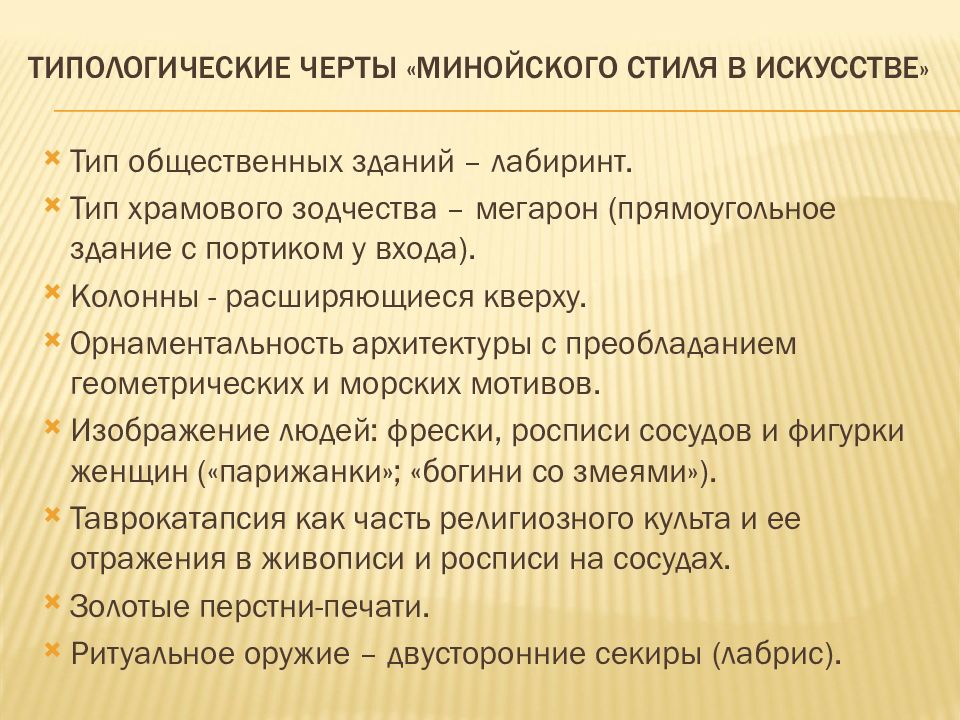 ТИПОЛОГИЧЕСКИЕ ЧЕРТЫ «МИНОЙСКОГО СТИЛЯ В ИСКУССТВЕ»

Тип общественных зданий – лабиринт.

Тип храмового зодчества – мегарон (прямоугольное здание с портиком у входа).

Колонны - расширяющиеся кверху.

Орнаментальность архитектуры с преобладанием геометрических и морских мотивов.

Изображение людей: фрески, росписи сосудов и фигурки женщин («парижанки»; «богини со змеями»).

Таврокатапсия как часть религиозного культа и ее отражения в живописи и росписи на сосудах.

Золотые перстни-печати.

Ритуальное оружие – двусторонние секиры (лабрис).